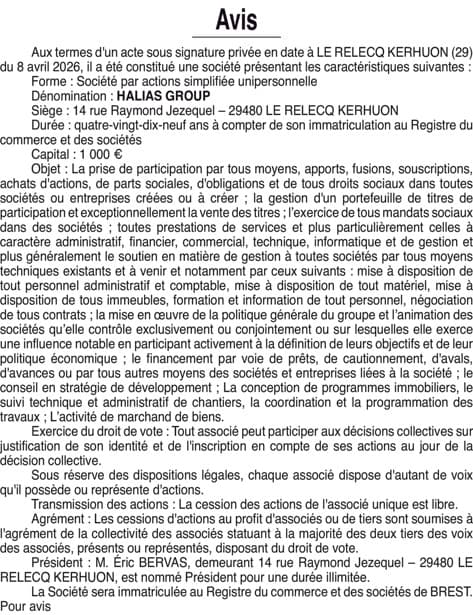 Avis

Aux termes d'un acte sous signature privée en date à LE RELECQ KERHUON (29) du 8 avril 2026, il a été constitué une société présentant les caractéristiques suivantes :

Forme : Société par actions simplifiée unipersonnelle

Dénomination : HALIAS GROUP

Siège : 14 rue Raymond Jezequel – 29480 LE RELECQ KERHUON

Durée : quatre-vingt-dix-neuf ans à compter de son immatriculation au Registre du commerce et des sociétés

Capital : 1 000 €

Objet : La prise de participation par tous moyens, apports, fusions, souscriptions, achats d'actions, de parts sociales, d'obligations et de tous droits sociaux dans toutes sociétés ou entreprises créées ou à créer ; la gestion d'un portefeuille de titres de participation et exceptionnellement la vente des titres ; l'exercice de tous mandats sociaux dans des sociétés ; toutes prestations de services et plus particulièrement celles à caractère administratif, financier, commercial, technique, informatique et de gestion et plus généralement le soutien en matière de gestion à toutes sociétés par tous moyens techniques existants et à venir et notamment par ceux suivants : mise à disposition de tout personnel administratif et comptable, mise à disposition de tout matériel, mise à disposition de tous immeubles, formation et information de tout personnel, négociation de tous contrats ; la mise en œuvre de la politique générale du groupe et l'animation des sociétés qu'elle contrôle exclusivement ou conjointement ou sur lesquelles elle exerce une influence notable en participant activement à la définition de leurs objectifs et de leur politique économique ; le financement par voie de prêts, de cautionnement, d'avals, d'avances ou par tous autres moyens des sociétés et entreprises liées à la société ; le conseil en stratégie de développement ; La conception de programmes immobiliers, le suivi technique et administratif de chantiers, la coordination et la programmation des travaux ; L'activité de marchand de biens.

Exercice du droit de vote : Tout associé peut participer aux décisions collectives sur justification de son identité et de l'inscription en compte de ses actions au jour de la décision collective.

Sous réserve des dispositions légales, chaque associé dispose d'autant de voix qu'il possède ou représente d'actions.

Transmission des actions : La cession des actions de l'associé unique est libre.

Agrément : Les cessions d'actions au profit d'associés ou de tiers sont soumises à l'agrément de la collectivité des associés statuant à la majorité des deux tiers des voix des associés, présents ou représentés, disposant du droit de vote.

Président : M. Éric BERVAS, demeurant 14 rue Raymond Jezequel – 29480 LE RELECQ KERHUON, est nommé Président pour une durée illimitée.

La Société sera immatriculée au Registre du commerce et des sociétés de BREST.

Pour avis